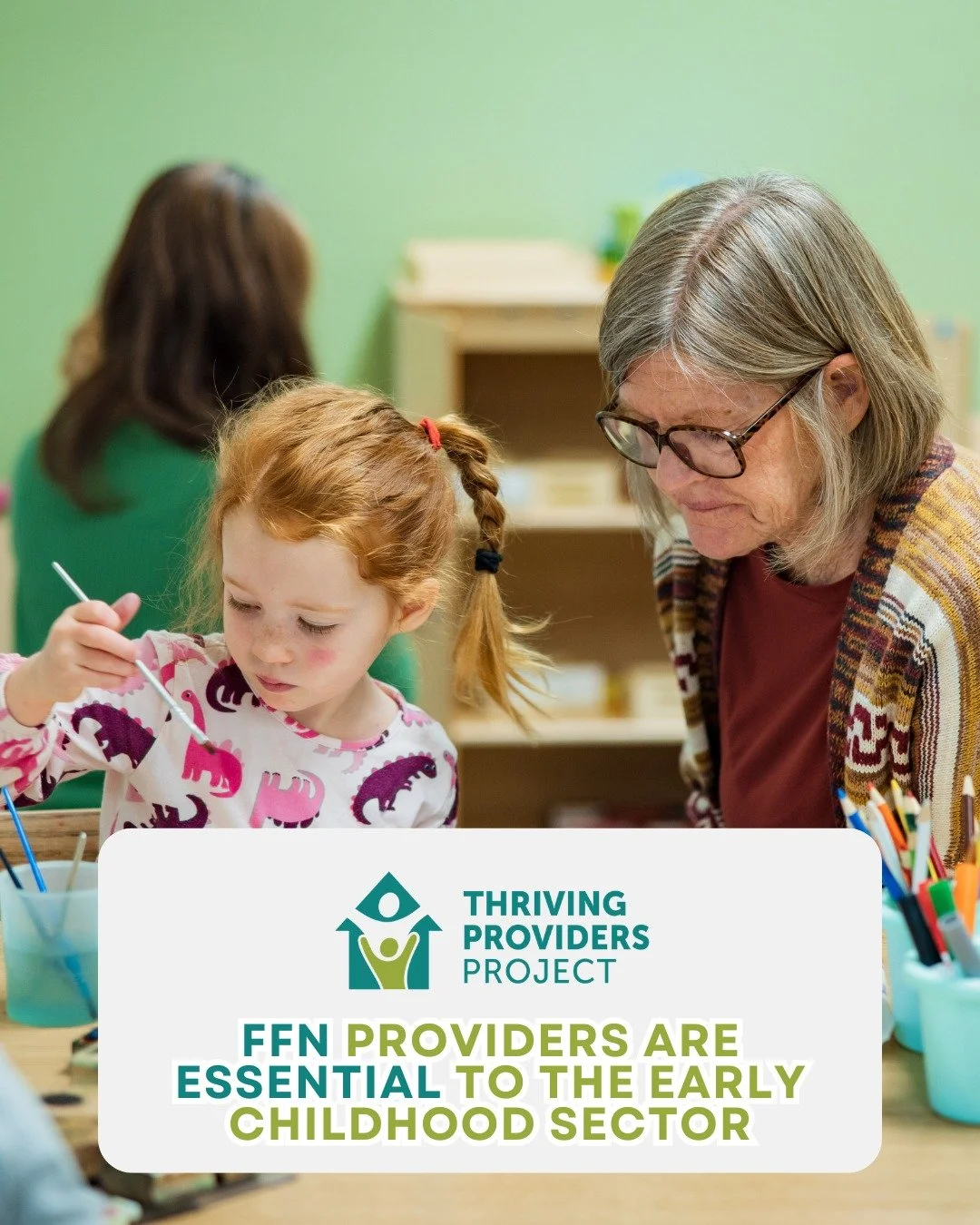 THRIVING PROVIDERS PROJECT

FFN PROVIDERS ARE ESSENTIAL TO THE EARLY CHILDHOOD SECTOR